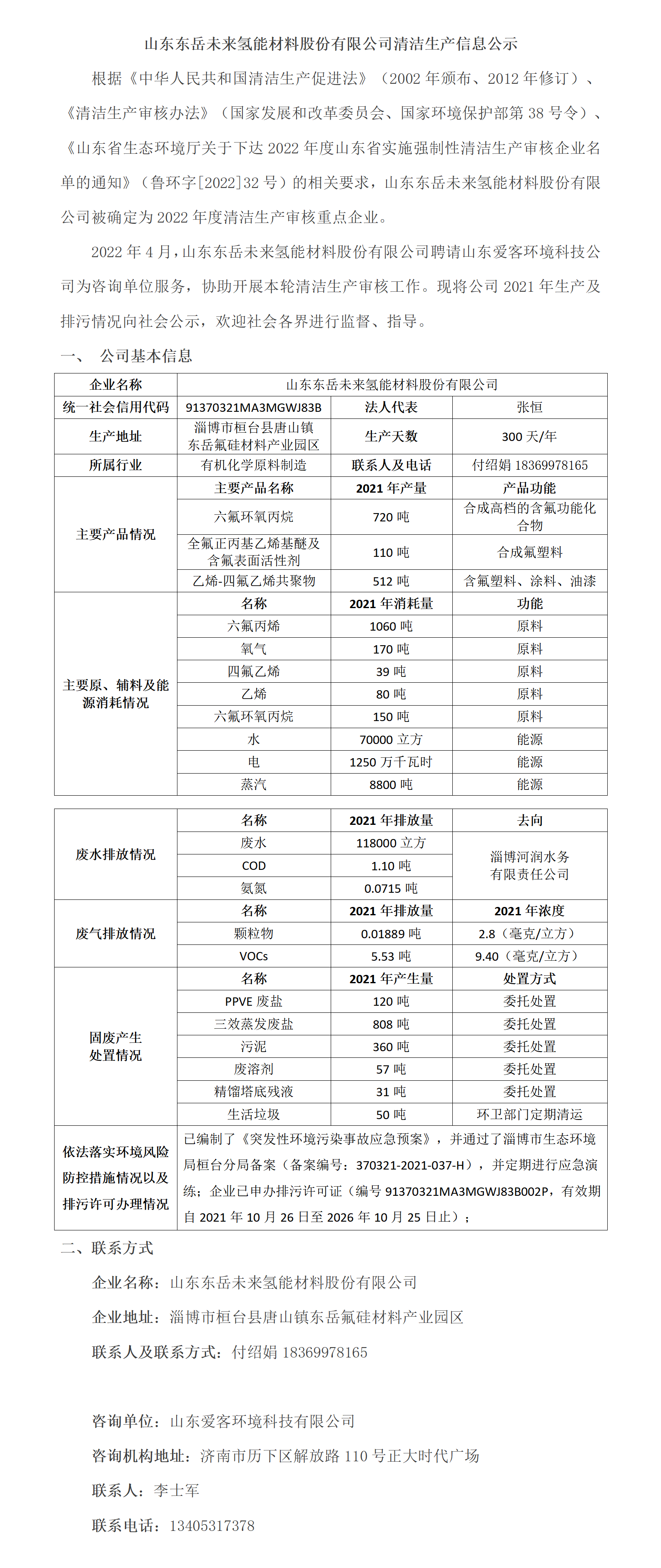 山东东岳未来氢能材料股份有限公司清洁生产信息公示

根据《中华人民共和国清洁生产促进法》（2002 年颁布、2012 年修订）、《清洁生产审核办法》（国家发展和改革委员会、国家环境保护部第 38 号令）、《山东省生态环境厅关于下达 2022 年度山东省实施强制性清洁生产审核企业名单的通知》（鲁环字[2022]32 号）的相关要求，山东东岳未来氢能材料股份有限公司被确定为 2022 年度清洁生产审核重点企业。

2022 年 4 月，山东东岳未来氢能材料股份有限公司聘请山东爱客环境科技公司为咨询单位服务，协助开展本轮清洁生产审核工作。现将公司 2021 年生产及排污情况向社会公示，欢迎社会各界进行监督、指导。

一、 公司基本信息

| 企业名称 | 山东东岳未来氢能材料股份有限公司 | | |
|---|---|---|---|
| 统一社会信用代码 | 91370321MA3MGWJ83B | 法人代表 | 张恒 |
| 生产地址 | 淄博市桓台县唐山镇东岳氟硅材料产业园区 | 生产天数 | 300 天/年 |
| 所属行业 | 有机化学原料制造 | 联系人及电话 | 付绍娟 18369978165 |
| 主要产品情况 | 主要产品名称 | 2021 年产量 | 产品功能 |
| | 六氟环氧丙烷 | 720 吨 | 合成高档的含氟功能化合物 |
| | 全氟正丙基乙烯基醚及含氟表面活性剂 | 110 吨 | 合成氟塑料 |
| | 乙烯-四氟乙烯共聚物 | 512 吨 | 含氟塑料、涂料、油漆 |
| 主要原、辅料及能源消耗情况 | 名称 | 2021 年消耗量 | 功能 |
| | 六氟丙烯 | 1060 吨 | 原料 |
| | 氧气 | 170 吨 | 原料 |
| | 四氟乙烯 | 39 吨 | 原料 |
| | 乙烯 | 80 吨 | 原料 |
| | 六氟环氧丙烷 | 150 吨 | 原料 |
| | 水 | 70000 立方 | 能源 |
| | 电 | 1250 万千瓦时 | 能源 |
| | 蒸汽 | 8800 吨 | 能源 |

| 废水排放情况 | 名称 | 2021 年排放量 | 去向 |
|---|---|---|---|
| | 废水 | 118000 立方 | 淄博河润水务有限责任公司 |
| | COD | 1.10 吨 | |
| | 氨氮 | 0.0715 吨 | |
| 废气排放情况 | 名称 | 2021 年排放量 | 2021 年浓度 |
| | 颗粒物 | 0.01889 吨 | 2.8（毫克/立方） |
| | VOCs | 5.53 吨 | 9.40（毫克/立方） |
| 固废产生处置情况 | 名称 | 2021 年产生量 | 处置方式 |
| | PPVE 废盐 | 120 吨 | 委托处置 |
| | 三效蒸发废盐 | 808 吨 | 委托处置 |
| | 污泥 | 360 吨 | 委托处置 |
| | 废溶剂 | 57 吨 | 委托处置 |
| | 精馏塔底残液 | 31 吨 | 委托处置 |
| | 生活垃圾 | 50 吨 | 环卫部门定期清运 |
| 依法落实环境风险防控措施情况以及排污许可办理情况 | 已编制了《突发性环境污染事故应急预案》，并通过了淄博市生态环境局桓台分局备案（备案编号：370321-2021-037-H），并定期进行应急演练；企业已申办排污许可证（编号 91370321MA3MGWJ83B002P，有效期自 2021 年 10 月 26 日至 2026 年 10 月 25 日止）； | | |

二、联系方式

企业名称：山东东岳未来氢能材料股份有限公司

企业地址：淄博市桓台县唐山镇东岳氟硅材料产业园区

联系人及联系方式：付绍娟 18369978165

咨询单位：山东爱客环境科技有限公司

咨询机构地址：济南市历下区解放路 110 号正大时代广场

联系人：李士军

联系电话：13405317378